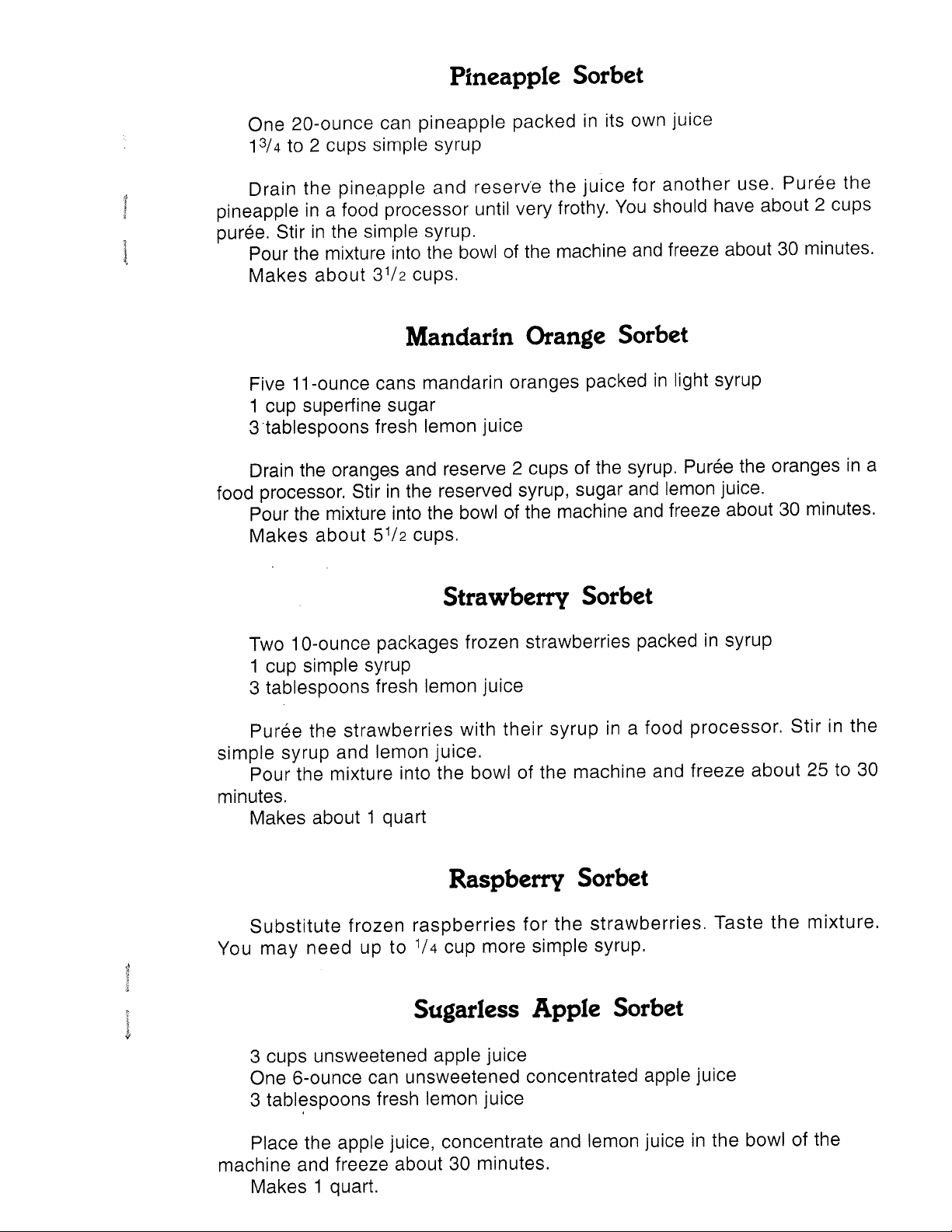 Pineapple Sorbet

One 20-ounce can pineapple packed in its own juice
$1\frac{3}{4}$ to 2 cups simple syrup

Drain the pineapple and reserve the juice for another use. Purée the pineapple in a food processor until very frothy. You should have about 2 cups purée. Stir in the simple syrup.

Pour the mixture into the bowl of the machine and freeze about 30 minutes.

Makes about $3\frac{1}{2}$ cups.

Mandarin Orange Sorbet

Five 11-ounce cans mandarin oranges packed in light syrup
1 cup superfine sugar
3 tablespoons fresh lemon juice

Drain the oranges and reserve 2 cups of the syrup. Purée the oranges in a food processor. Stir in the reserved syrup, sugar and lemon juice.

Pour the mixture into the bowl of the machine and freeze about 30 minutes.

Makes about $5\frac{1}{2}$ cups.

Strawberry Sorbet

Two 10-ounce packages frozen strawberries packed in syrup
1 cup simple syrup
3 tablespoons fresh lemon juice

Purée the strawberries with their syrup in a food processor. Stir in the simple syrup and lemon juice.

Pour the mixture into the bowl of the machine and freeze about 25 to 30 minutes.

Makes about 1 quart

Raspberry Sorbet

Substitute frozen raspberries for the strawberries. Taste the mixture. You may need up to $\frac{1}{4}$ cup more simple syrup.

Sugarless Apple Sorbet

3 cups unsweetened apple juice
One 6-ounce can unsweetened concentrated apple juice
3 tablespoons fresh lemon juice

Place the apple juice, concentrate and lemon juice in the bowl of the machine and freeze about 30 minutes.

Makes 1 quart.